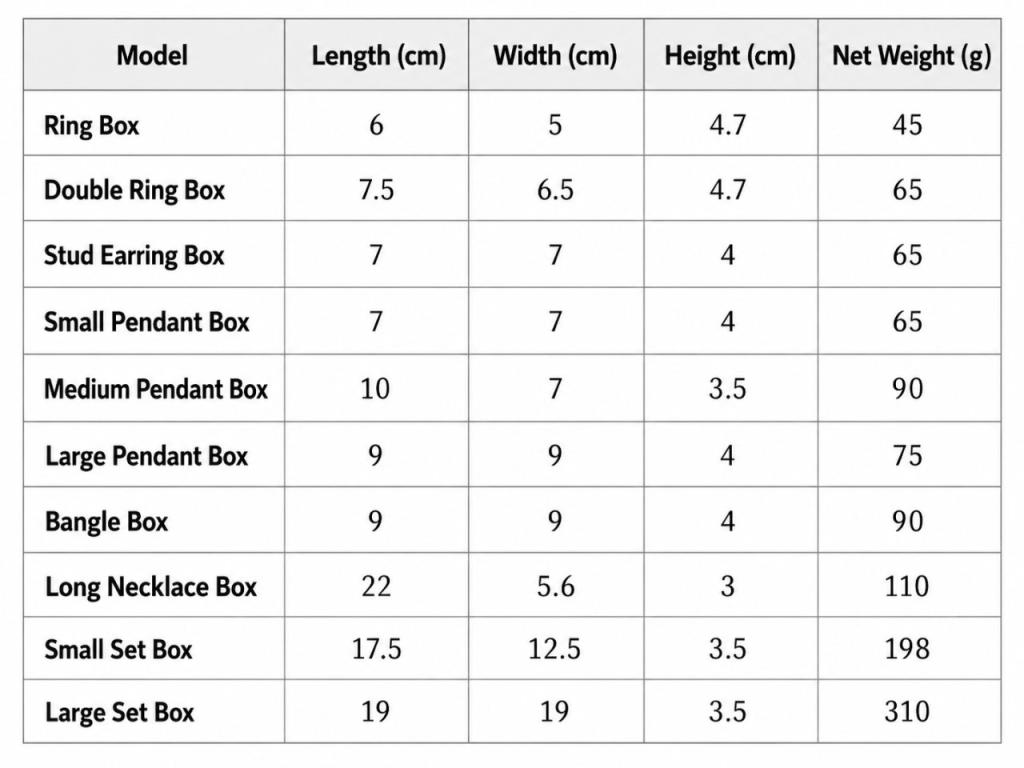 | Model | Length (cm) | Width (cm) | Height (cm) | Net Weight (g) |
|---|---|---|---|---|
| Ring Box | 6 | 5 | 4.7 | 45 |
| Double Ring Box | 7.5 | 6.5 | 4.7 | 65 |
| Stud Earring Box | 7 | 7 | 4 | 65 |
| Small Pendant Box | 7 | 7 | 4 | 65 |
| Medium Pendant Box | 10 | 7 | 3.5 | 90 |
| Large Pendant Box | 9 | 9 | 4 | 75 |
| Bangle Box | 9 | 9 | 4 | 90 |
| Long Necklace Box | 22 | 5.6 | 3 | 110 |
| Small Set Box | 17.5 | 12.5 | 3.5 | 198 |
| Large Set Box | 19 | 19 | 3.5 | 310 |